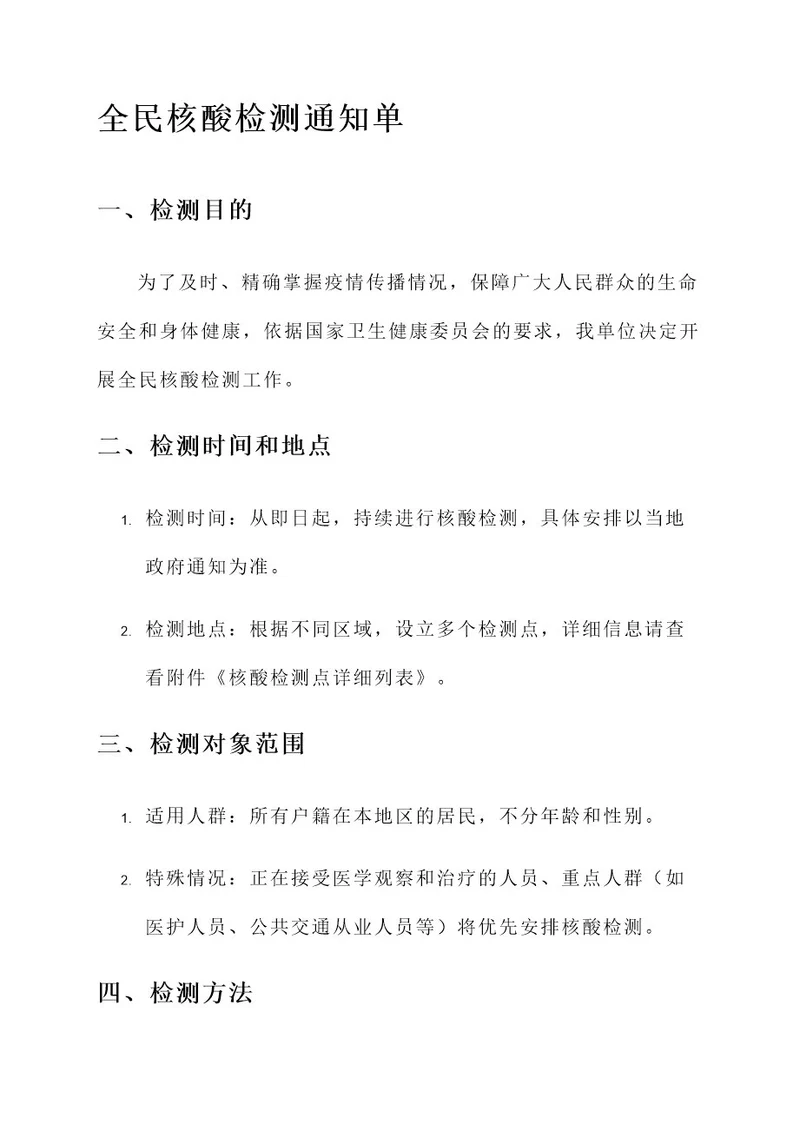 全民核酸检测通知单

一、检测目的

为了及时、精确掌握疫情传播情况，保障广大人民群众的生命安全和身体健康，依据国家卫生健康委员会的要求，我单位决定开展全民核酸检测工作。

二、检测时间和地点

1. 检测时间：从即日起，持续进行核酸检测，具体安排以当地政府通知为准。

2. 检测地点：根据不同区域，设立多个检测点，详细信息请查看附件《核酸检测点详细列表》。

三、检测对象范围

1. 适用人群：所有户籍在本地区的居民，不分年龄和性别。

2. 特殊情况：正在接受医学观察和治疗的人员、重点人群（如医护人员、公共交通从业人员等）将优先安排核酸检测。

四、检测方法